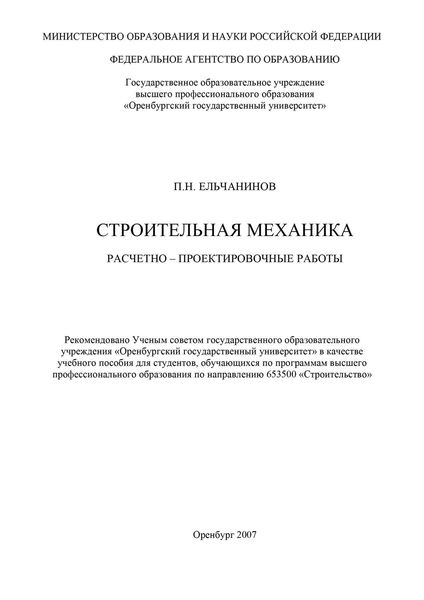 МИНИСТЕРСТВО ОБРАЗОВАНИЯ И НАУКИ РОССИЙСКОЙ ФЕДЕРАЦИИ

ФЕДЕРАЛЬНОЕ АГЕНТСТВО ПО ОБРАЗОВАНИЮ

Государственное образовательное учреждение высшего профессионального образования «Оренбургский государственный университет»

П.Н. ЕЛЬЧАНИНОВ

СТРОИТЕЛЬНАЯ МЕХАНИКА

РАСЧЕТНО – ПРОЕКТИРОВОЧНЫЕ РАБОТЫ

Рекомендовано Ученым советом государственного образовательного учреждения «Оренбургский государственный университет» в качестве учебного пособия для студентов, обучающихся по программам высшего профессионального образования по направлению 653500 «Строительство»

Оренбург 2007